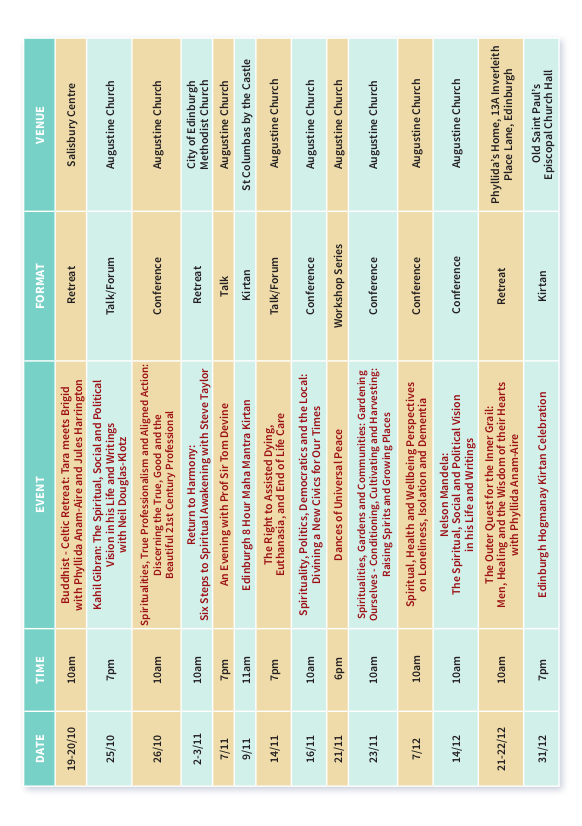 | DATE | TIME | EVENT | FORMAT | VENUE |
|---|---|---|---|---|
| 19-20/10 | 10am | Buddhist - Celtic Retreat: Tara meets Brigid with Phyllida Anam-Aire and Jules Harrington | Retreat | Salisbury Centre |
| 25/10 | 7pm | Kahil Gibran: The Spiritual, Social and Political Vision in his Life and Writings with Neil Douglas-Klotz | Talk/Forum | Augustine Church |
| 26/10 | 10am | Spiritualities, True Professionalism and Aligned Action: Discerning the True, Good and the Beautiful 21st Century Professional | Conference | Augustine Church |
| 2-3/11 | 10am | Return to Harmony: Six Steps to Spiritual Awakening with Steve Taylor | Retreat | City of Edinburgh Methodist Church |
| 7/11 | 7pm | An Evening with Prof Sir Tom Devine | Talk | Augustine Church |
| 9/11 | 11am | Edinburgh 8 Hour Maha Mantra Kirtan | Kirtan | St Columbas by the Castle |
| 14/11 | 7pm | The Right to Assisted Dying, Euthanasia, and End of Life Care | Talk/Forum | Augustine Church |
| 16/11 | 10am | Spirituality, Politics, Democratics and the Local: Divining a New Civics for Our Times | Conference | Augustine Church |
| 21/11 | 6pm | Dances of Universal Peace | Workshop Series | Augustine Church |
| 23/11 | 10am | Spiritualities, Gardens and Communities: Gardening Ourselves - Conditioning, Cultivating and Harvesting: Raising Spirits and Growing Places | Conference | Augustine Church |
| 7/12 | 10am | Spiritual, Health and Wellbeing Perspectives on Loneliness, Isolation and Dementia | Conference | Augustine Church |
| 14/12 | 10am | Nelson Mandela: The Spiritual, Social and Political Vision in his Life and Writings | Conference | Augustine Church |
| 21-22/12 | 10am | The Outer Quest for the Inner Grail: Men, Healing and the Wisdom of their Hearts with Phyllida Anam-Aire | Retreat | Phyllida's Home, 13A Inverleith Place Lane, Edinburgh |
| 31/12 | 7pm | Edinburgh Hogmanay Kirtan Celebration | Kirtan | Old Saint Paul's Episcopal Church Hall |